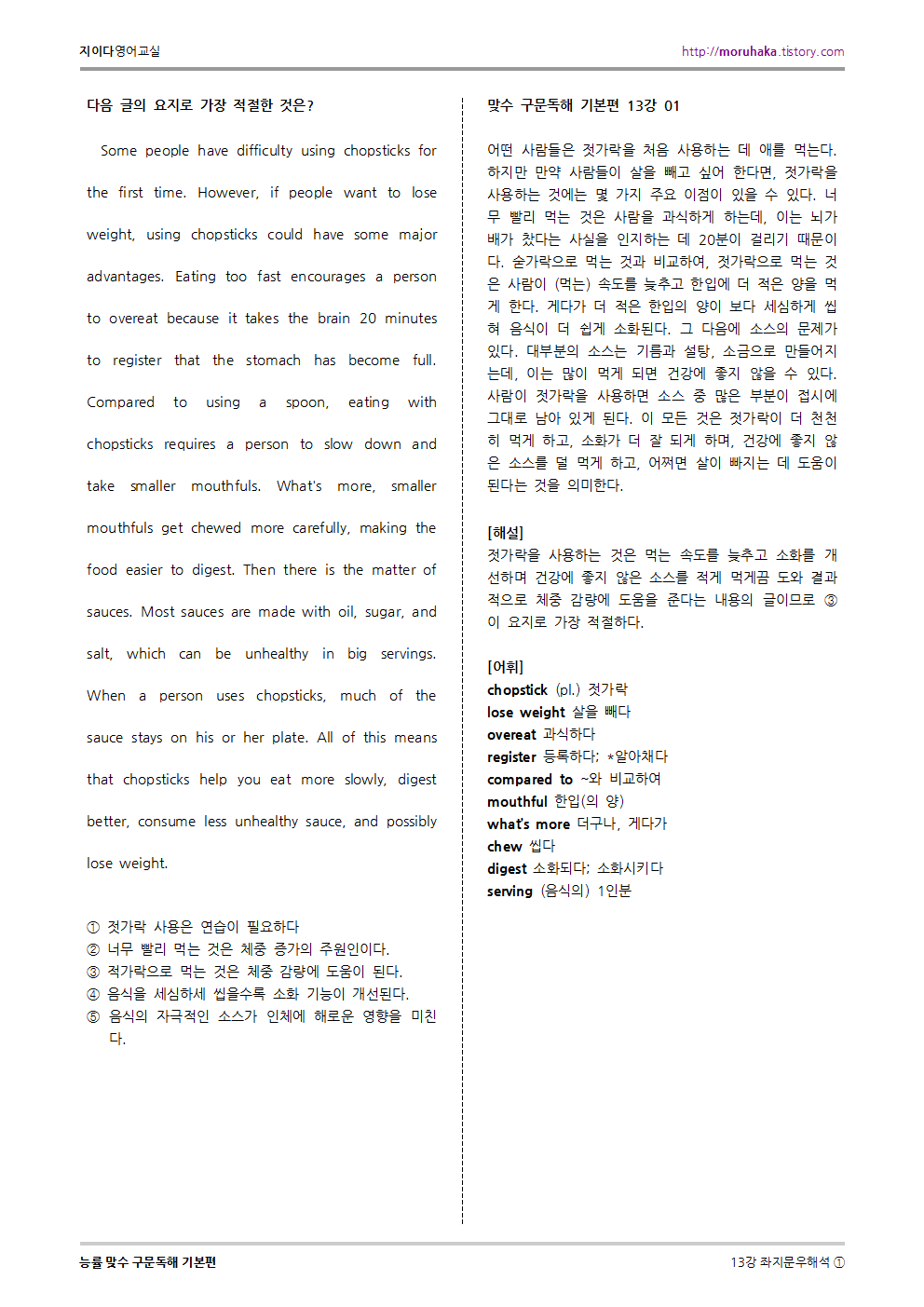 지이다영어교실

http://moruhaka.tistory.com

다음 글의 요지로 가장 적절한 것은?

Some people have difficulty using chopsticks for the first time. However, if people want to lose weight, using chopsticks could have some major advantages. Eating too fast encourages a person to overeat because it takes the brain 20 minutes to register that the stomach has become full. Compared to using a spoon, eating with chopsticks requires a person to slow down and take smaller mouthfuls. What's more, smaller mouthfuls get chewed more carefully, making the food easier to digest. Then there is the matter of sauces. Most sauces are made with oil, sugar, and salt, which can be unhealthy in big servings. When a person uses chopsticks, much of the sauce stays on his or her plate. All of this means that chopsticks help you eat more slowly, digest better, consume less unhealthy sauce, and possibly lose weight.

① 젓가락 사용은 연습이 필요하다
② 너무 빨리 먹는 것은 체중 증가의 주원인이다.
③ 젓가락으로 먹는 것은 체중 감량에 도움이 된다.
④ 음식을 세심하세 씹을수록 소화 기능이 개선된다.
⑤ 음식의 자극적인 소스가 인체에 해로운 영향을 미친다.

맞수 구문독해 기본편 13강 01

어떤 사람들은 젓가락을 처음 사용하는 데 애를 먹는다. 하지만 만약 사람들이 살을 빼고 싶어 한다면, 젓가락을 사용하는 것에는 몇 가지 주요 이점이 있을 수 있다. 너무 빨리 먹는 것은 사람을 과식하게 하는데, 이는 뇌가 배가 찼다는 사실을 인지하는 데 20분이 걸리기 때문이다. 숟가락으로 먹는 것과 비교하여, 젓가락으로 먹는 것은 사람이 (먹는) 속도를 늦추고 한입에 더 적은 양을 먹게 한다. 게다가 더 적은 한입의 양이 보다 세심하게 씹혀 음식이 더 쉽게 소화된다. 그 다음에 소스의 문제가 있다. 대부분의 소스는 기름과 설탕, 소금으로 만들어지는데, 이는 많이 먹게 되면 건강에 좋지 않을 수 있다. 사람이 젓가락을 사용하면 소스 중 많은 부분이 접시에 그대로 남아 있게 된다. 이 모든 것은 젓가락이 더 천천히 먹게 하고, 소화가 더 잘 되게 하며, 건강에 좋지 않은 소스를 덜 먹게 하고, 어쩌면 살이 빠지는 데 도움이 된다는 것을 의미한다.

[해설]
젓가락을 사용하는 것은 먹는 속도를 늦추고 소화를 개선하며 건강에 좋지 않은 소스를 적게 먹게끔 도와 결과적으로 체중 감량에 도움을 준다는 내용의 글이므로 ③이 요지로 가장 적절하다.

[어휘]
chopstick (pl.) 젓가락
lose weight 살을 빼다
overeat 과식하다
register 등록하다; *알아채다
compared to ~와 비교하여
mouthful 한입(의 양)
what's more 더구나, 게다가
chew 씹다
digest 소화되다; 소화시키다
serving (음식의) 1인분

능률 맞수 구문독해 기본편

13강 좌지문우해석 ①